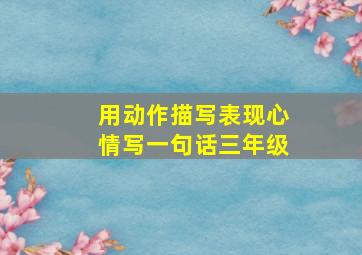 用动作描写表现心情写一句话三年级